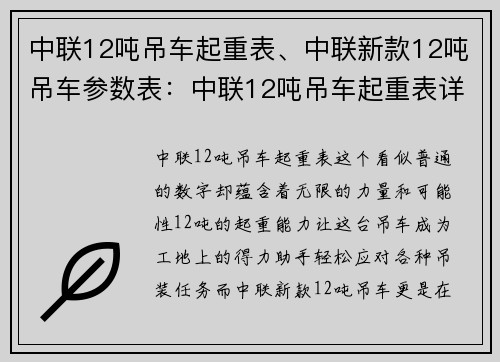 中联12吨吊车起重表、中联新款12吨吊车参数表：中联12吨吊车起重表详

中联12吨吊车起重表这个看似普通的数字却蕴含着无限的力量和可能性12吨的起重能力让这台吊车成为工地上的得力助手轻松应对各种吊装任务而中联新款12吨吊车更是在